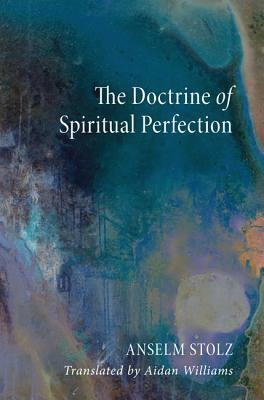 The Doctrine of Spiritual Perfection

ANSELM STOLZ

Translated by Aidan Williams